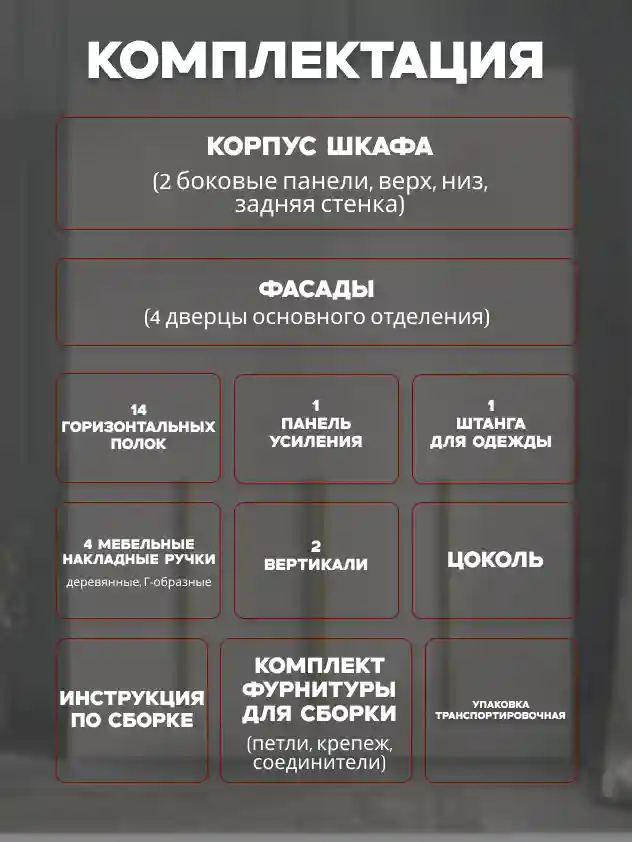 КОМПЛЕКТАЦИЯ

КОРПУС ШКАФА
(2 боковые панели, верх, низ, задняя стенка)

ФАСАДЫ
(4 дверцы основного отделения)

14
ГОРИЗОНТАЛЬНЫХ
ПОЛОК

1
ПАНЕЛЬ
УСИЛЕНИЯ

1
ШТАНГА
ДЛЯ ОДЕЖДЫ

4 МЕБЕЛЬНЫЕ
НАКЛАДНЫЕ РУЧКИ
деревянные, Г-образные

2
ВЕРТИКАЛИ

ЦОКОЛЬ

ИНСТРУКЦИЯ
ПО СБОРКЕ

КОМПЛЕКТ
ФУРНИТУРЫ
ДЛЯ СБОРКИ
(петли, крепеж, соединители)

УПАКОВКА
ТРАНСПОРТИРОВОЧНАЯ